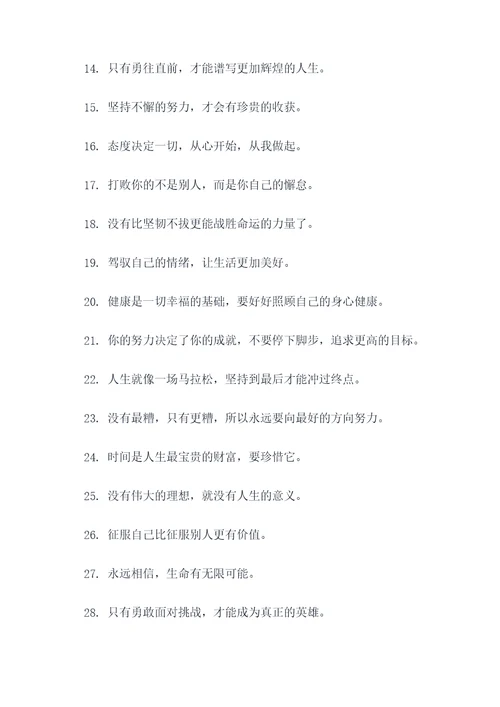 14. 只有勇往直前，才能谱写更加辉煌的人生。

15. 坚持不懈的努力，才会有珍贵的收获。

16. 态度决定一切，从心开始，从我做起。

17. 打败你的不是别人，而是你自己的懈怠。

18. 没有比坚韧不拔更能战胜命运的力量了。

19. 驾驭自己的情绪，让生活更加美好。

20. 健康是一切幸福的基础，要好好照顾自己的身心健康。

21. 你的努力决定了你的成就，不要停下脚步，追求更高的目标。

22. 人生就像一场马拉松，坚持到最后才能冲过终点。

23. 没有最糟，只有更糟，所以永远要向最好的方向努力。

24. 时间是人生最宝贵的财富，要珍惜它。

25. 没有伟大的理想，就没有人生的意义。

26. 征服自己比征服别人更有价值。

27. 永远相信，生命有无限可能。

28. 只有勇敢面对挑战，才能成为真正的英雄。